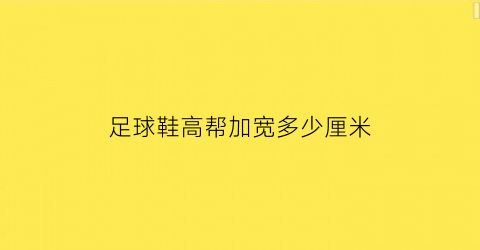 足球鞋高帮加宽多少厘米